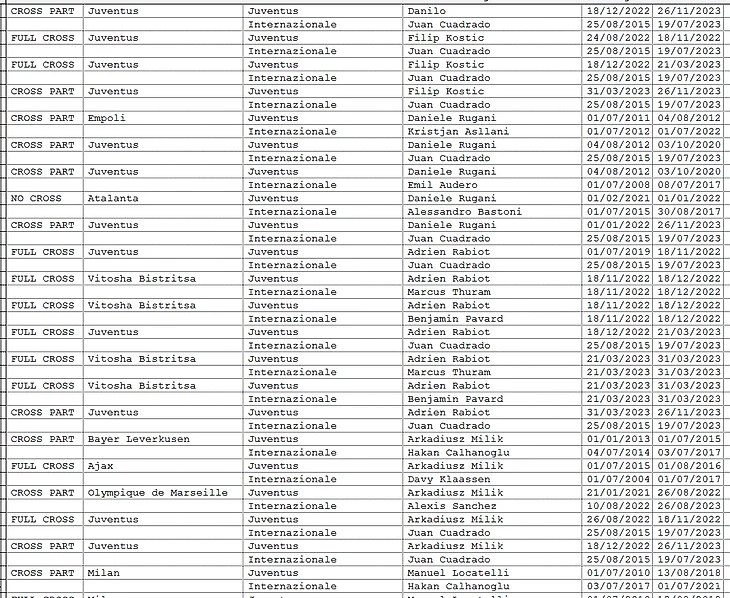 | CROSS PART | Juventus | Juventus | Danilo | 18/12/2022 | 26/11/2023 |
|---|---|---|---|---|---|
| | | Internazionale | Juan Cuadrado | 25/08/2015 | 19/07/2023 |
| FULL CROSS | Juventus | Juventus | Filip Kostic | 24/08/2022 | 18/11/2022 |
| | | Internazionale | Juan Cuadrado | 25/08/2015 | 19/07/2023 |
| FULL CROSS | Juventus | Juventus | Filip Kostic | 18/12/2022 | 21/03/2023 |
| | | Internazionale | Juan Cuadrado | 25/08/2015 | 19/07/2023 |
| CROSS PART | Juventus | Juventus | Filip Kostic | 31/03/2023 | 26/11/2023 |
| | | Internazionale | Juan Cuadrado | 25/08/2015 | 19/07/2023 |
| CROSS PART | Empoli | Juventus | Daniele Rugani | 01/07/2011 | 04/08/2012 |
| | | Internazionale | Kristjan Asllani | 01/07/2012 | 01/07/2022 |
| CROSS PART | Juventus | Juventus | Daniele Rugani | 04/08/2012 | 03/10/2020 |
| | | Internazionale | Juan Cuadrado | 25/08/2015 | 19/07/2023 |
| CROSS PART | Juventus | Juventus | Daniele Rugani | 04/08/2012 | 03/10/2020 |
| | | Internazionale | Emil Audero | 01/07/2008 | 08/07/2017 |
| NO CROSS | Atalanta | Juventus | Daniele Rugani | 01/02/2021 | 01/01/2022 |
| | | Internazionale | Alessandro Bastoni | 01/07/2015 | 30/08/2017 |
| CROSS PART | Juventus | Juventus | Daniele Rugani | 01/01/2022 | 26/11/2023 |
| | | Internazionale | Juan Cuadrado | 25/08/2015 | 19/07/2023 |
| FULL CROSS | Juventus | Juventus | Adrien Rabiot | 01/07/2019 | 18/11/2022 |
| | | Internazionale | Juan Cuadrado | 25/08/2015 | 19/07/2023 |
| FULL CROSS | Vitosha Bistritsa | Juventus | Adrien Rabiot | 18/11/2022 | 18/12/2022 |
| | | Internazionale | Marcus Thuram | 18/11/2022 | 18/12/2022 |
| FULL CROSS | Vitosha Bistritsa | Juventus | Adrien Rabiot | 18/11/2022 | 18/12/2022 |
| | | Internazionale | Benjamin Pavard | 18/11/2022 | 18/12/2022 |
| FULL CROSS | Juventus | Juventus | Adrien Rabiot | 18/12/2022 | 21/03/2023 |
| | | Internazionale | Juan Cuadrado | 25/08/2015 | 19/07/2023 |
| FULL CROSS | Vitosha Bistritsa | Juventus | Adrien Rabiot | 21/03/2023 | 31/03/2023 |
| | | Internazionale | Marcus Thuram | 21/03/2023 | 31/03/2023 |
| FULL CROSS | Vitosha Bistritsa | Juventus | Adrien Rabiot | 21/03/2023 | 31/03/2023 |
| | | Internazionale | Benjamin Pavard | 21/03/2023 | 31/03/2023 |
| CROSS PART | Juventus | Juventus | Adrien Rabiot | 31/03/2023 | 26/11/2023 |
| | | Internazionale | Juan Cuadrado | 25/08/2015 | 19/07/2023 |
| CROSS PART | Bayer Leverkusen | Juventus | Arkadiusz Milik | 01/01/2013 | 01/07/2015 |
| | | Internazionale | Hakan Calhanoglu | 04/07/2014 | 03/07/2017 |
| FULL CROSS | Ajax | Juventus | Arkadiusz Milik | 01/07/2015 | 01/08/2016 |
| | | Internazionale | Davy Klaassen | 01/07/2004 | 01/07/2017 |
| CROSS PART | Olympique de Marseille | Juventus | Arkadiusz Milik | 21/01/2021 | 26/08/2022 |
| | | Internazionale | Alexis Sanchez | 10/08/2022 | 26/08/2023 |
| FULL CROSS | Juventus | Juventus | Arkadiusz Milik | 26/08/2022 | 18/11/2022 |
| | | Internazionale | Juan Cuadrado | 25/08/2015 | 19/07/2023 |
| CROSS PART | Juventus | Juventus | Arkadiusz Milik | 18/12/2022 | 26/11/2023 |
| | | Internazionale | Juan Cuadrado | 25/08/2015 | 19/07/2023 |
| CROSS PART | Milan | Juventus | Manuel Locatelli | 01/07/2010 | 13/08/2018 |
| | | Internazionale | Hakan Calhanoglu | 03/07/2017 | 01/07/2021 |